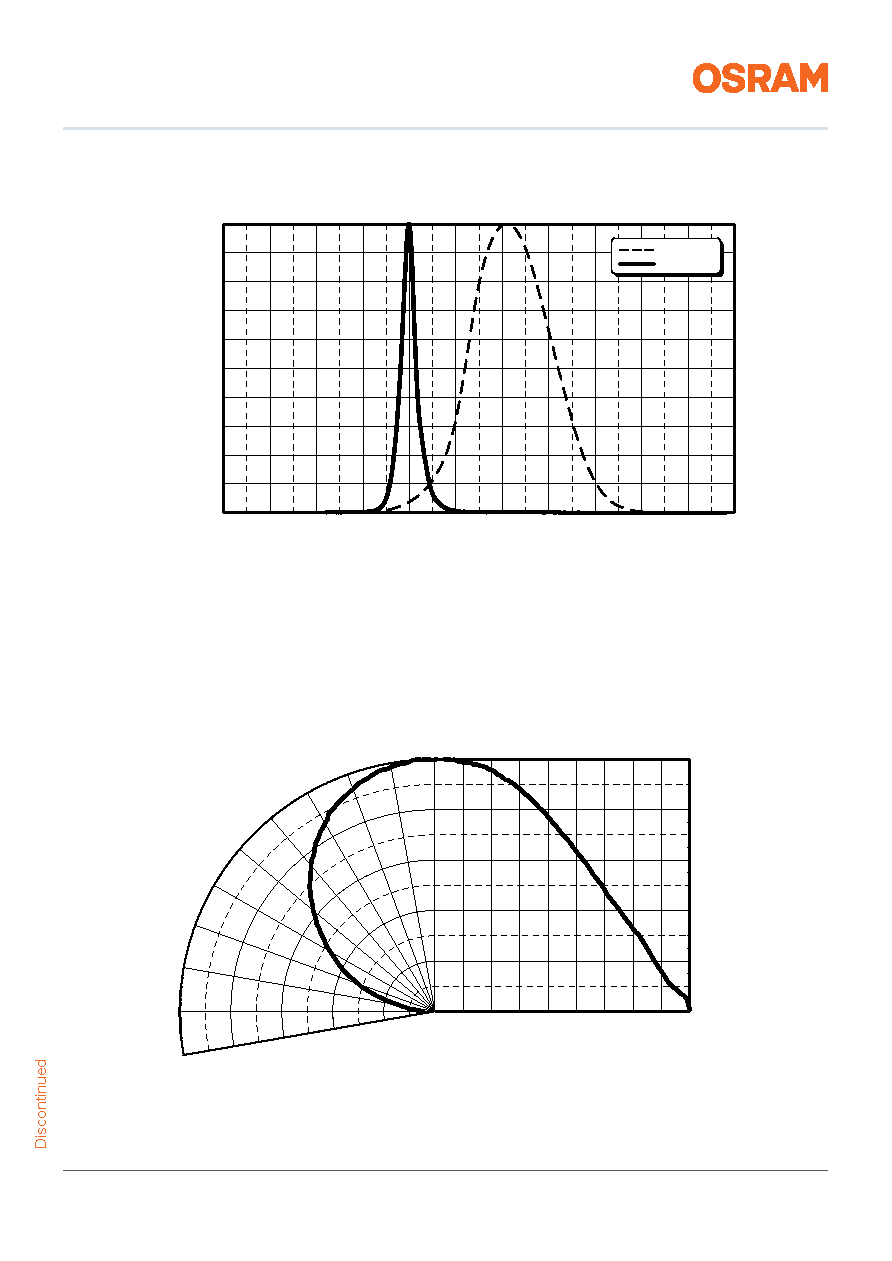 OSRAM

Discontinued